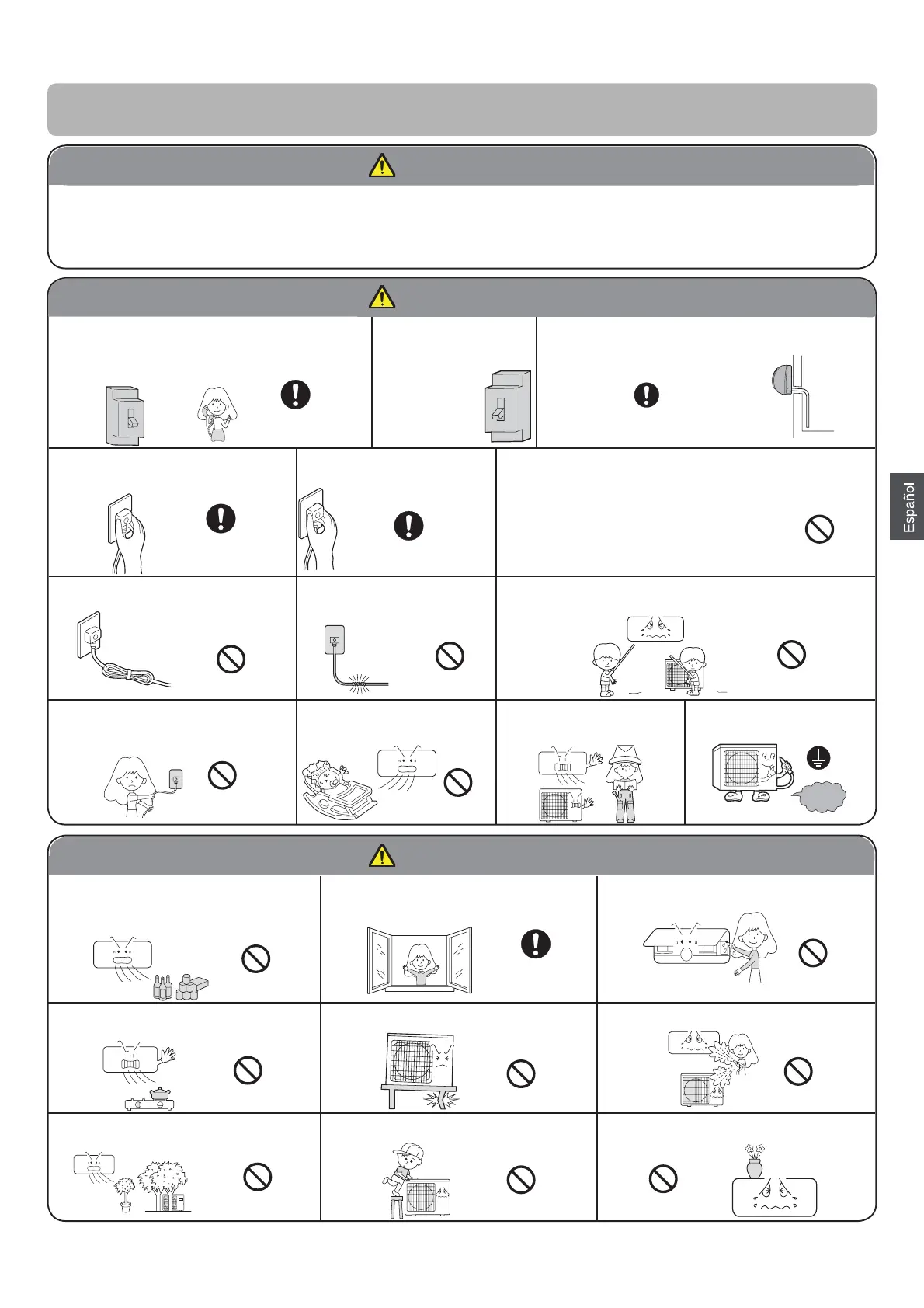 Español